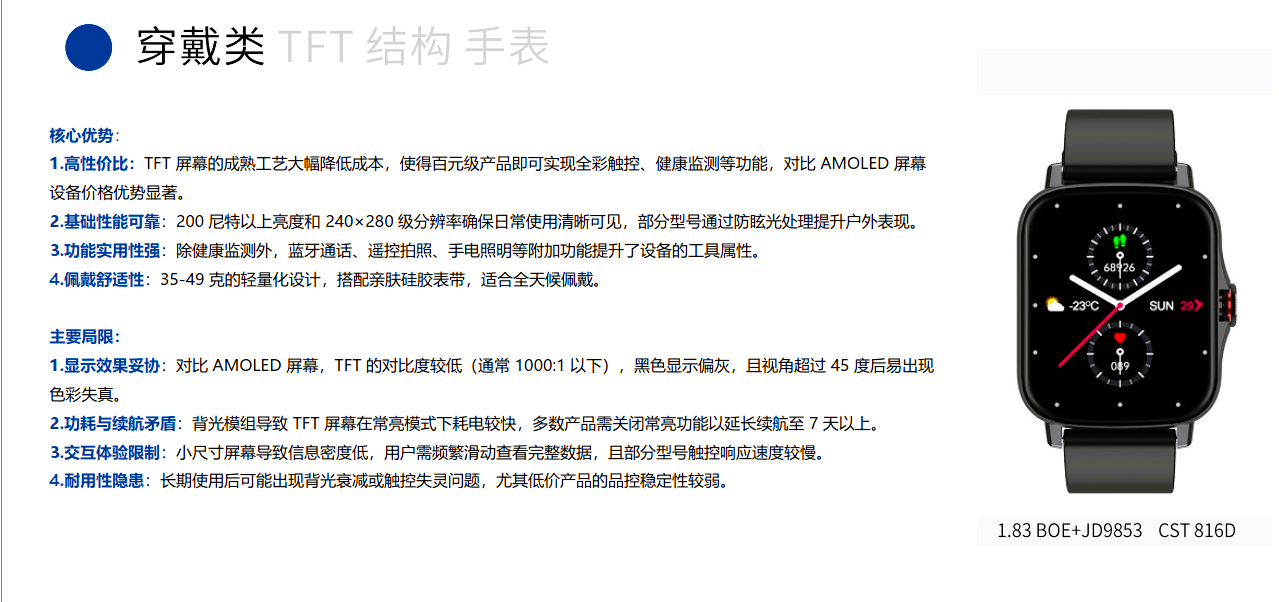 穿戴类 TFT 结构 手表

核心优势：
1.高性价比：TFT 屏幕的成熟工艺大幅降低成本，使得百元级产品即可实现全彩触控、健康监测等功能，对比 AMOLED 屏幕设备价格优势显著。
2.基础性能可靠：200 尼特以上亮度和 240×280 级分辨率确保日常使用清晰可见，部分型号通过防眩光处理提升户外表现。
3.功能实用性强：除健康监测外，蓝牙通话、遥控拍照、手电照明等附加功能提升了设备的工具属性。
4.佩戴舒适性：35-49 克的轻量化设计，搭配亲肤硅胶表带，适合全天候佩戴。

主要局限：
1.显示效果妥协：对比 AMOLED 屏幕，TFT 的对比度较低（通常 1000:1 以下），黑色显示偏灰，且视角超过 45 度后易出现色彩失真。
2.功耗与续航矛盾：背光模组导致 TFT 屏幕在常亮模式下耗电较快，多数产品需关闭常亮功能以延长续航至 7 天以上。
3.交互体验限制：小尺寸屏幕导致信息密度低，用户需频繁滑动查看完整数据，且部分型号触控响应速度较慢。
4.耐用性隐患：长期使用后可能出现背光衰减或触控失灵问题，尤其低价产品的品控稳定性较弱。

68926
-23°C
SUN 29
089

1.83 BOE+JD9853 CST 816D